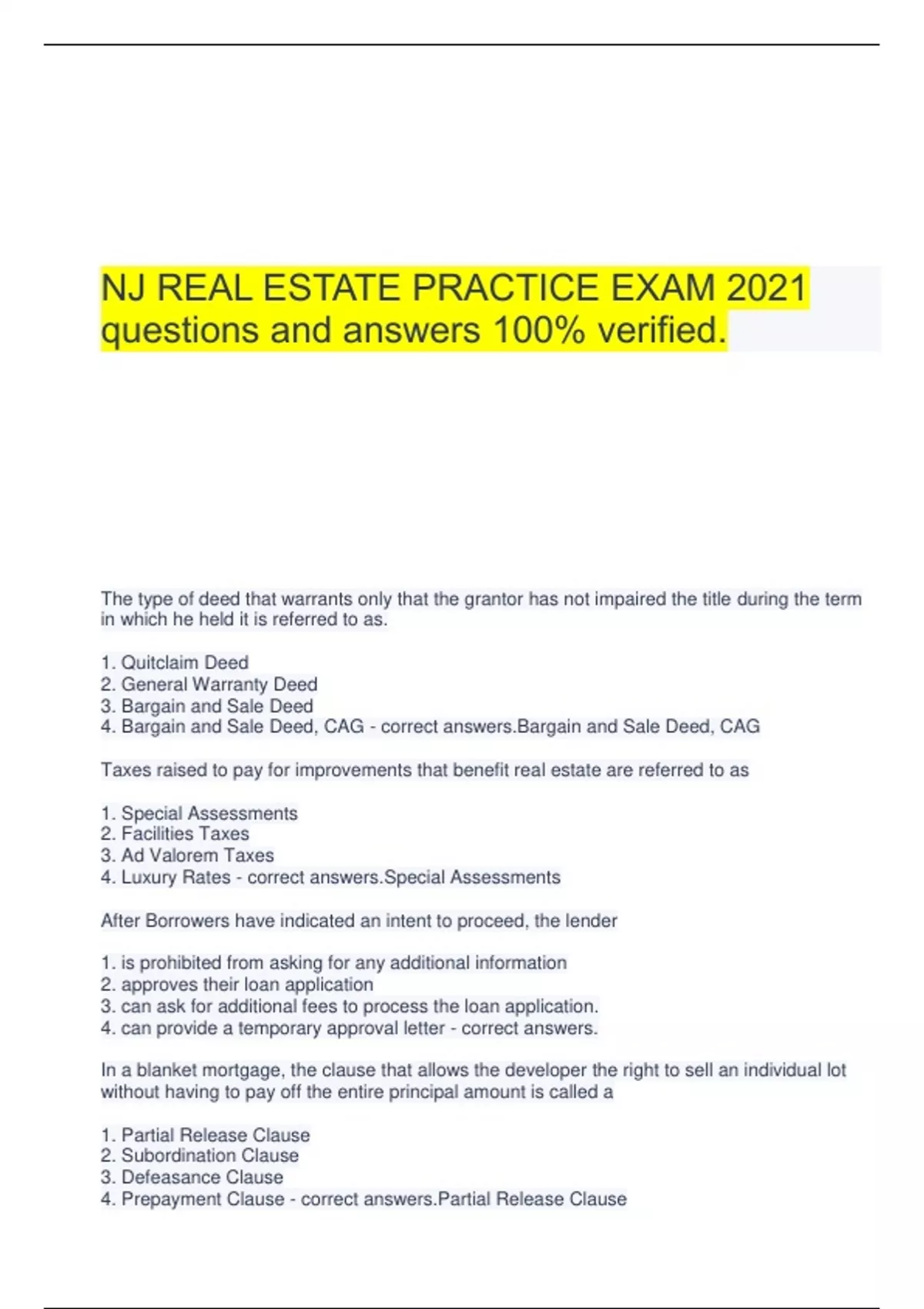 NJ REAL ESTATE PRACTICE EXAM 2021 questions and answers 100% verified.

The type of deed that warrants only that the grantor has not impaired the title during the term in which he held it is referred to as.

1. Quitclaim Deed
2. General Warranty Deed
3. Bargain and Sale Deed
4. Bargain and Sale Deed, CAG - correct answers.Bargain and Sale Deed, CAG

Taxes raised to pay for improvements that benefit real estate are referred to as

1. Special Assessments
2. Facilities Taxes
3. Ad Valorem Taxes
4. Luxury Rates - correct answers.Special Assessments

After Borrowers have indicated an intent to proceed, the lender

1. is prohibited from asking for any additional information
2. approves their loan application
3. can ask for additional fees to process the loan application.
4. can provide a temporary approval letter - correct answers.

In a blanket mortgage, the clause that allows the developer the right to sell an individual lot without having to pay off the entire principal amount is called a

1. Partial Release Clause
2. Subordination Clause
3. Defeasance Clause
4. Prepayment Clause - correct answers.Partial Release Clause